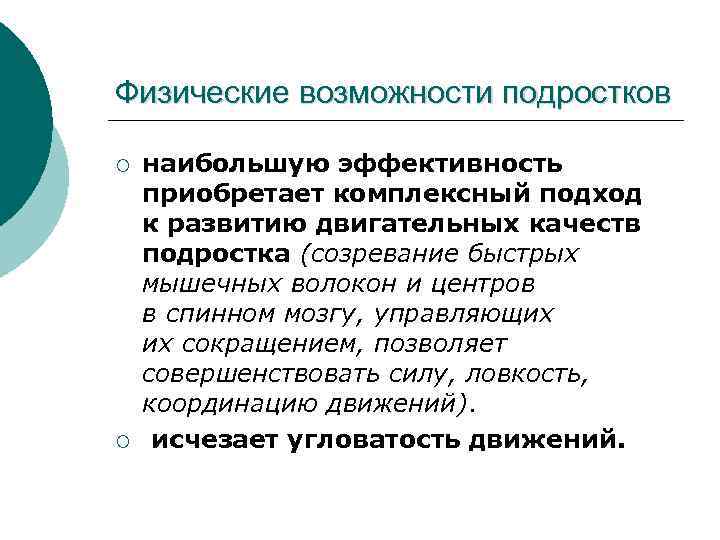 Физические возможности подростков

○ наибольшую эффективность приобретает комплексный подход к развитию двигательных качеств подростка (созревание быстрых мышечных волокон и центров в спинном мозгу, управляющих их сокращением, позволяет совершенствовать силу, ловкость, координацию движений).

○ исчезает угловатость движений.